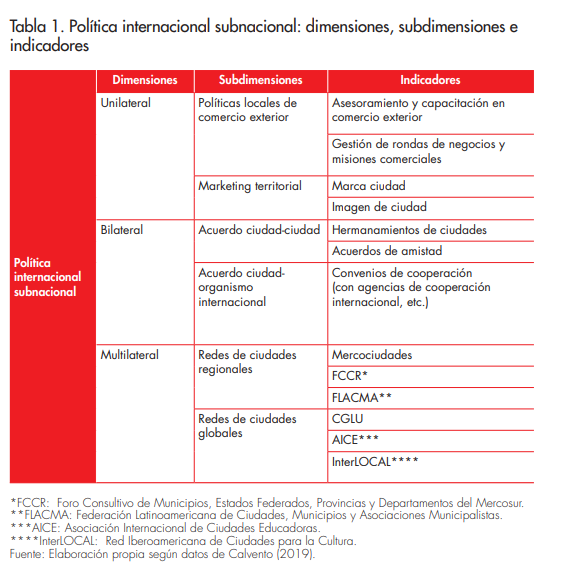 Tabla 1. Política internacional subnacional: dimensiones, subdimensiones e indicadores

| | Dimensiones | Subdimensiones | Indicadores |
|---|---|---|---|
| Política internacional subnacional | Unilateral | Políticas locales de comercio exterior | Asesoramiento y capacitación en comercio exterior |
| | | | Gestión de rondas de negocios y misiones comerciales |
| | | Marketing territorial | Marca ciudad |
| | | | Imagen de ciudad |
| | Bilateral | Acuerdo ciudad-ciudad | Hermanamientos de ciudades |
| | | | Acuerdos de amistad |
| | | Acuerdo ciudad-organismo internacional | Convenios de cooperación (con agencias de cooperación internacional, etc.) |
| | Multilateral | Redes de ciudades regionales | Mercociudades |
| | | | FCCR* |
| | | | FLACMA** |
| | | Redes de ciudades globales | CGLU |
| | | | AICE*** |
| | | | InterLOCAL**** |

*FCCR: Foro Consultivo de Municipios, Estados Federados, Provincias y Departamentos del Mercosur.
**FLACMA: Federación Latinoamericana de Ciudades, Municipios y Asociaciones Municipalistas.
***AICE: Asociación Internacional de Ciudades Educadoras.
****InterLOCAL: Red Iberoamericana de Ciudades para la Cultura.
Fuente: Elaboración propia según datos de Calvento (2019).